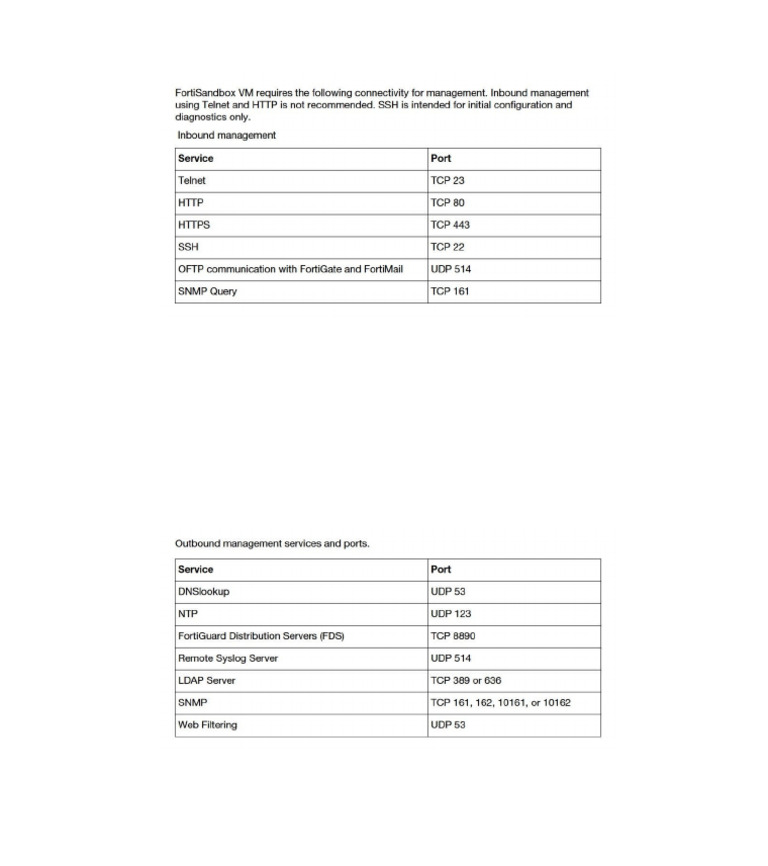 FortiSandbox VM requires the following connectivity for management. Inbound management using Telnet and HTTP is not recommended. SSH is intended for initial configuration and diagnostics only.

Inbound management

| Service | Port |
|---|---|
| Telnet | TCP 23 |
| HTTP | TCP 80 |
| HTTPS | TCP 443 |
| SSH | TCP 22 |
| OFTP communication with FortiGate and FortiMail | UDP 514 |
| SNMP Query | TCP 161 |

Outbound management services and ports.

| Service | Port |
|---|---|
| DNSlookup | UDP 53 |
| NTP | UDP 123 |
| FortiGuard Distribution Servers (FDS) | TCP 8890 |
| Remote Syslog Server | UDP 514 |
| LDAP Server | TCP 389 or 636 |
| SNMP | TCP 161, 162, 10161, or 10162 |
| Web Filtering | UDP 53 |